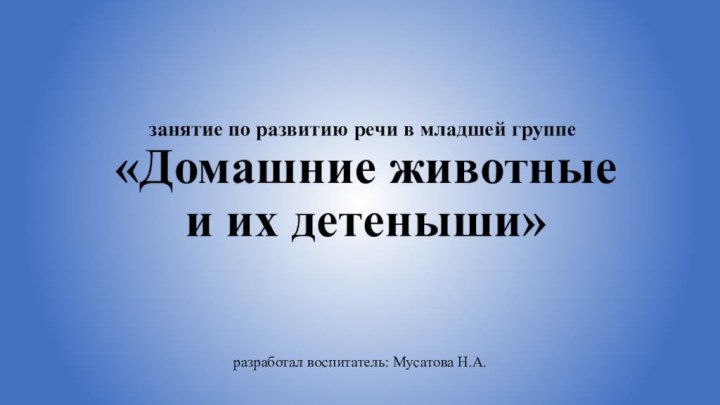 занятие по развитию речи в младшей группе
«Домашние животные и их детеныши»

разработал воспитатель: Мусатова Н.А.